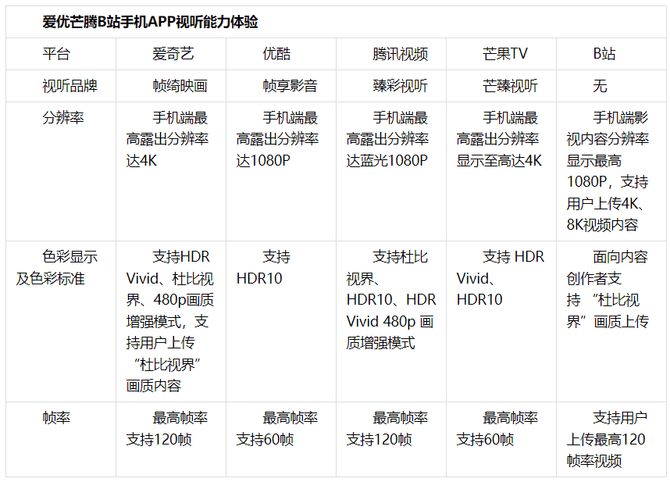 爱优芒腾B站手机APP视听能力体验

| 平台 | 爱奇艺 | 优酷 | 腾讯视频 | 芒果TV | B站 |
|---|---|---|---|---|---|
| 视听品牌 | 帧绮映画 | 帧享影音 | 臻彩视听 | 芒臻视听 | 无 |
| 分辨率 | 手机端最高露出分辨率达4K | 手机端最高露出分辨率达1080P | 手机端最高露出分辨率达蓝光1080P | 手机端最高露出分辨率显示至高达4K | 手机端影视内容分辨率显示最高1080P，支持用户上传4K、8K视频内容 |
| 色彩显示及色彩标准 | 支持HDR Vivid、杜比视界、480p画质增强模式，支持用户上传“杜比视界”画质内容 | 支持HDR10 | 支持杜比视界、HDR10、HDR Vivid 480p 画质增强模式 | 支持 HDR Vivid、HDR10 | 面向内容创作者支持“杜比视界”画质上传 |
| 帧率 | 最高帧率支持120帧 | 最高帧率支持60帧 | 最高帧率支持120帧 | 最高帧率支持60帧 | 支持用户上传最高120帧率视频 |